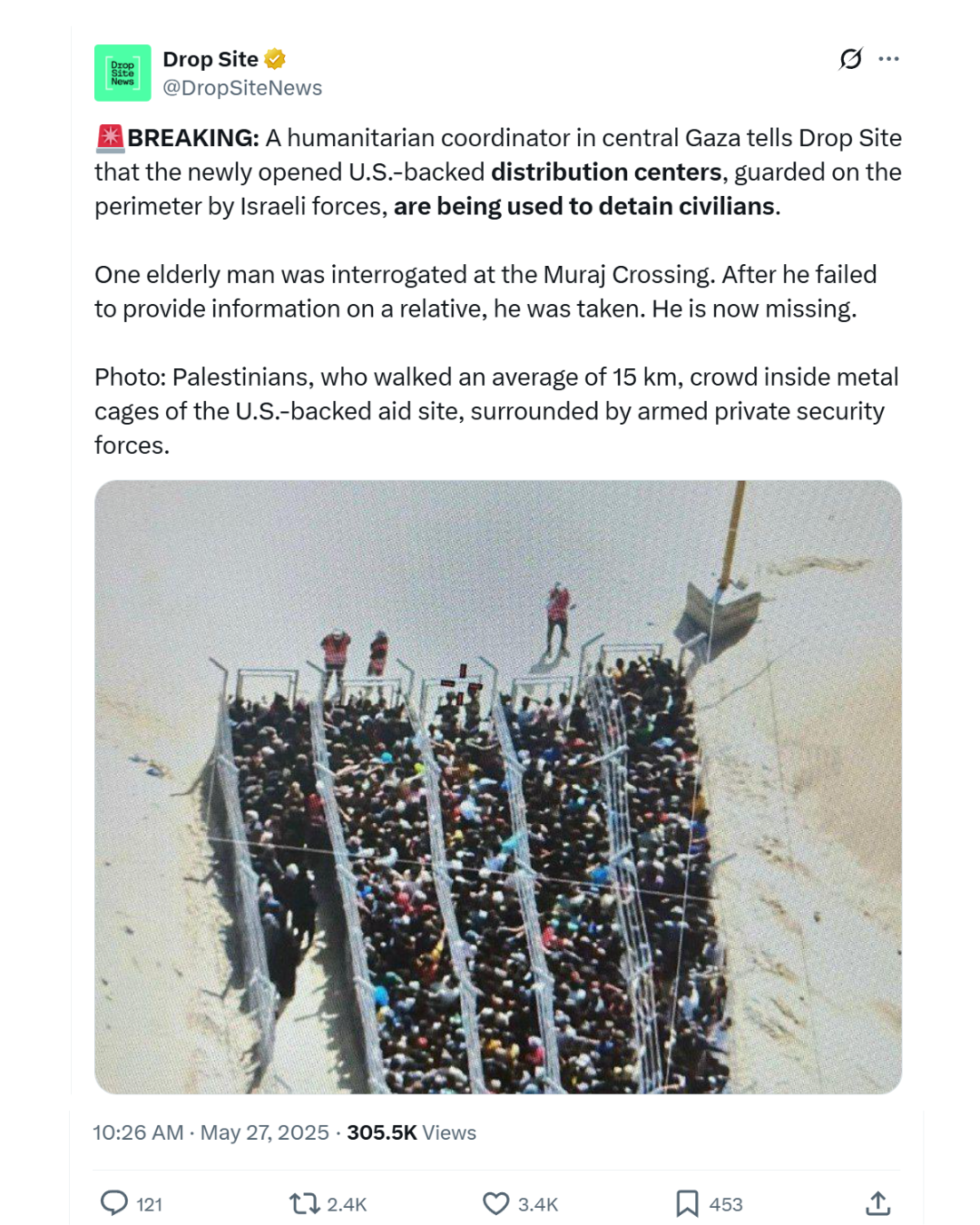 Drop Site News

Drop Site
@DropSiteNews

🚨BREAKING: A humanitarian coordinator in central Gaza tells Drop Site that the newly opened U.S.-backed distribution centers, guarded on the perimeter by Israeli forces, are being used to detain civilians.

One elderly man was interrogated at the Muraj Crossing. After he failed to provide information on a relative, he was taken. He is now missing.

Photo: Palestinians, who walked an average of 15 km, crowd inside metal cages of the U.S.-backed aid site, surrounded by armed private security forces.

10:26 AM · May 27, 2025 · 305.5K Views

121
2.4K
3.4K
453